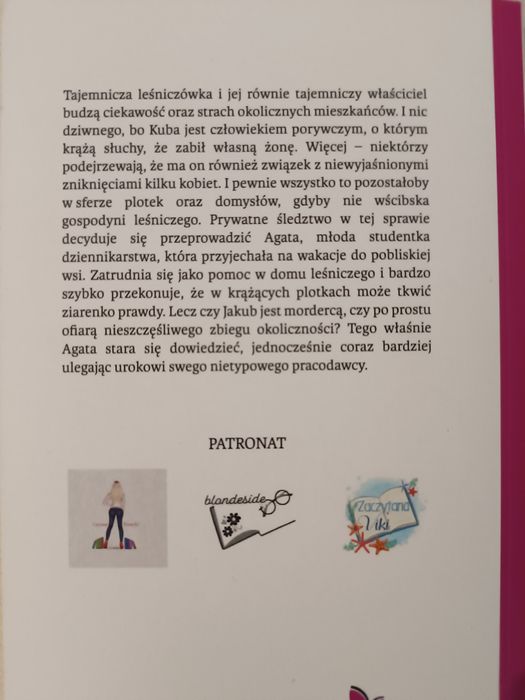 Tajemnicza leśniczówka i jej równie tajemniczy właściciel budzą ciekawość oraz strach okolicznych mieszkańców. I nic dziwnego, bo Kuba jest człowiekiem porywczym, o którym krążą słuchy, że zabił własną żonę. Więcej – niektórzy podejrzewają, że ma on również związek z niewyjaśnionymi zniknięciami kilku kobiet. I pewnie wszystko to pozostałoby w sferze plotek oraz domysłów, gdyby nie wścibska gospodyni leśniczego. Prywatne śledztwo w tej sprawie decyduje się przeprowadzić Agata, młoda studentka dziennikarstwa, która przyjechała na wakacje do pobliskiej wsi. Zatrudnia się jako pomoc w domu leśniczego i bardzo szybko przekonuje, że w krążących plotkach może tkwić ziarenko prawdy. Lecz czy Jakub jest mordercą, czy po prostu ofiarą nieszczęśliwego zbiegu okoliczności? Tego właśnie Agata stara się dowiedzieć, jednocześnie coraz bardziej ulegając urokowi swego nietypowego pracodawcy.

PATRONAT

blondeside

Zaczytana Viki